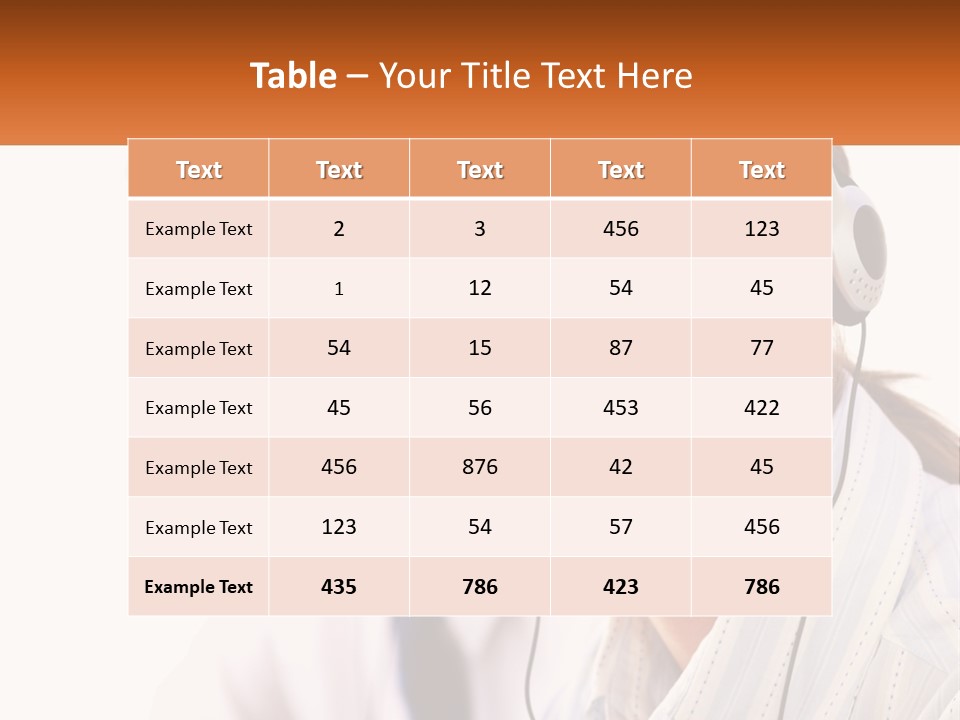 Table – Your Title Text Here

| Text | Text | Text | Text | Text |
|---|---|---|---|---|
| Example Text | 2 | 3 | 456 | 123 |
| Example Text | 1 | 12 | 54 | 45 |
| Example Text | 54 | 15 | 87 | 77 |
| Example Text | 45 | 56 | 453 | 422 |
| Example Text | 456 | 876 | 42 | 45 |
| Example Text | 123 | 54 | 57 | 456 |
| Example Text | 435 | 786 | 423 | 786 |